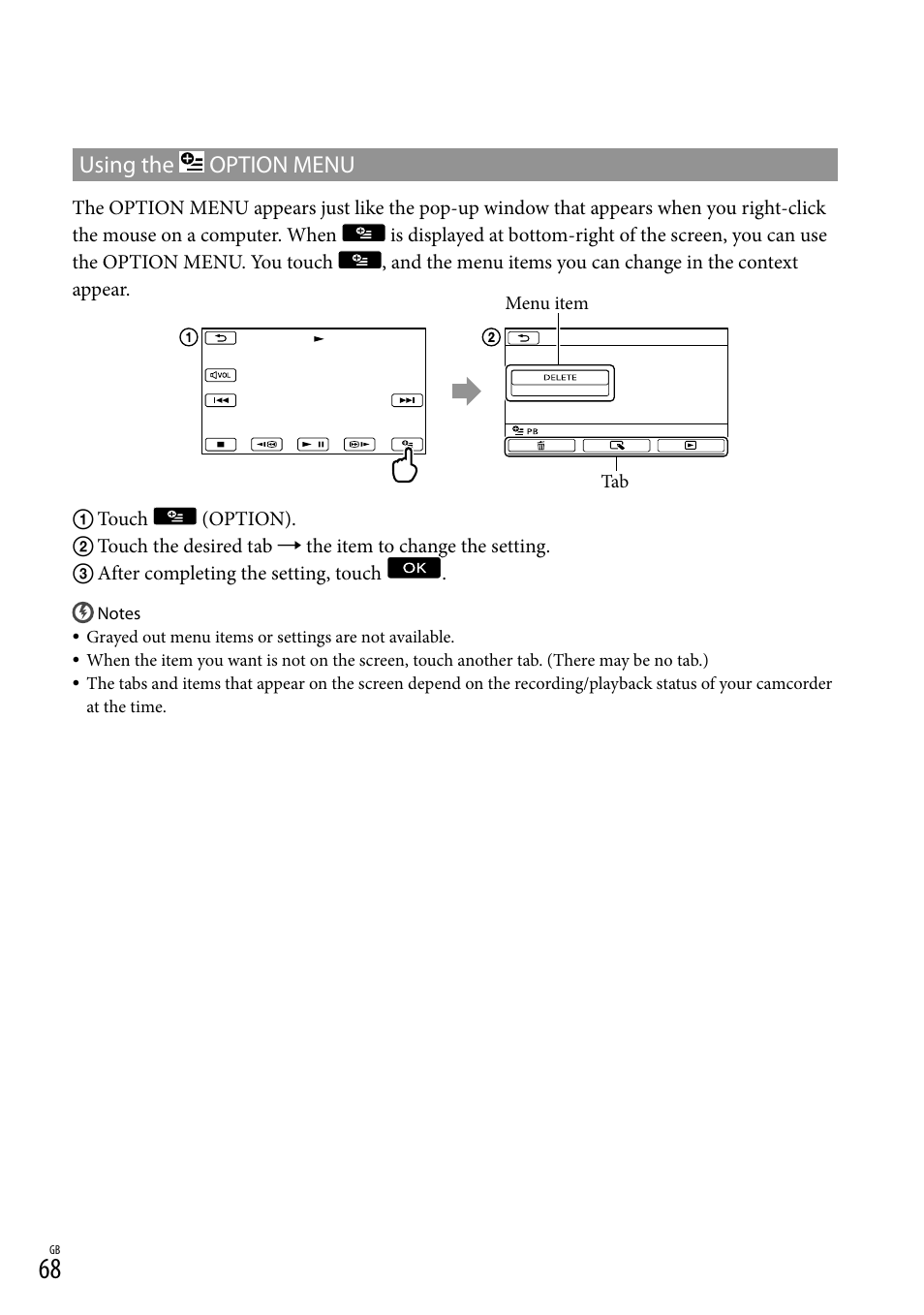 Using the OPTION MENU

The OPTION MENU appears just like the pop-up window that appears when you right-click the mouse on a computer. When is displayed at bottom-right of the screen, you can use the OPTION MENU. You touch , and the menu items you can change in the context appear.

Menu item

①

VOL

②

DELETE

PB

Tab

① Touch (OPTION).
② Touch the desired tab → the item to change the setting.
③ After completing the setting, touch OK.

Notes
• Grayed out menu items or settings are not available.
• When the item you want is not on the screen, touch another tab. (There may be no tab.)
• The tabs and items that appear on the screen depend on the recording/playback status of your camcorder at the time.

GB
68